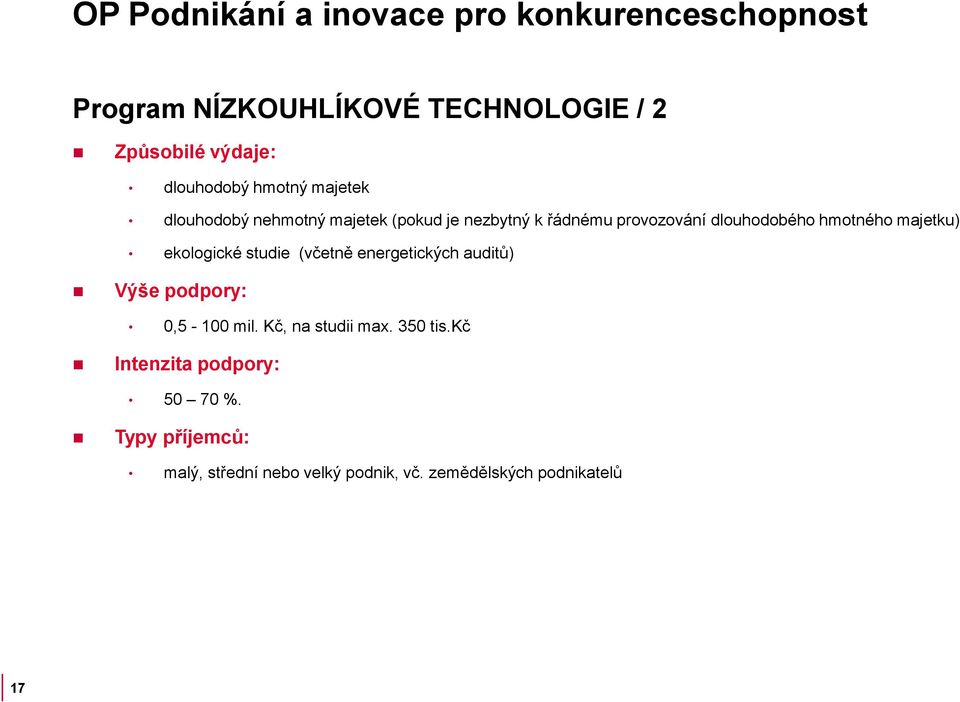 OP Podnikání a inovace pro konkurenceschopnost

Program NÍZKOUHLÍKOVÉ TECHNOLOGIE / 2

Způsobilé výdaje:

dlouhodobý hmotný majetek

dlouhodobý nehmotný majetek (pokud je nezbytný k řádnému provozování dlouhodobého hmotného majetku)

ekologické studie (včetně energetických auditů)

Výše podpory:

0,5 - 100 mil. Kč, na studii max. 350 tis.Kč

Intenzita podpory:

50 – 70 %.

Typy příjemců:

malý, střední nebo velký podnik, vč. zemědělských podnikatelů

17